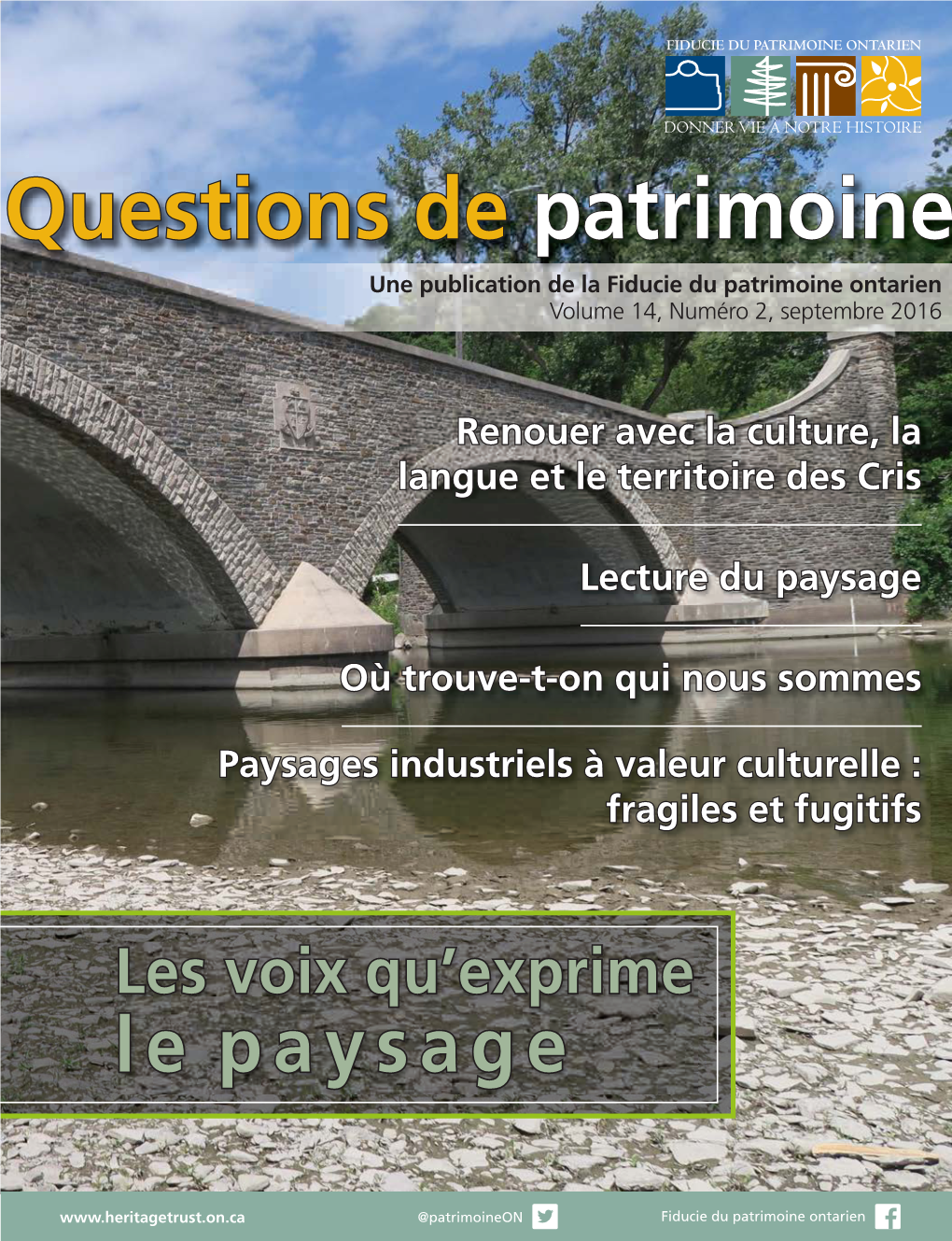 FIDUCIE DU PATRIMOINE ONTARIEN

DONNER VIE À NOTRE HISTOIRE

Questions de patrimoine

Une publication de la Fiducie du patrimoine ontarien
Volume 14, Numéro 2, septembre 2016

Renouer avec la culture, la langue et le territoire des Cris

Lecture du paysage

Où trouve-t-on qui nous sommes

Paysages industriels à valeur culturelle : fragiles et fugitifs

Les voix qu'exprime le paysage

www.heritagetrust.on.ca

@patrimoineON

Fiducie du patrimoine ontarien